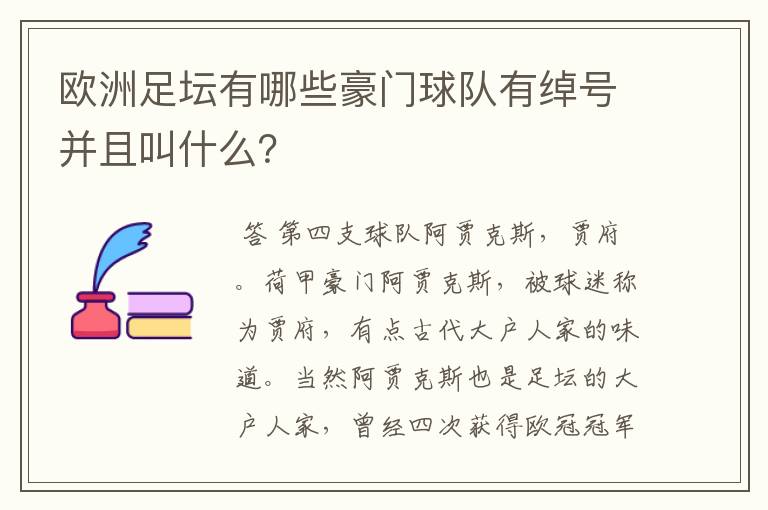 欧洲足坛有哪些豪门球队有绰号并且叫什么?

答 第四支球队阿贾克斯，贾府。荷甲豪门阿贾克斯，被球迷称为贾府，有点古代大户人家的味道。当然阿贾克斯也是足坛的大户人家，曾经四次获得欧冠冠军